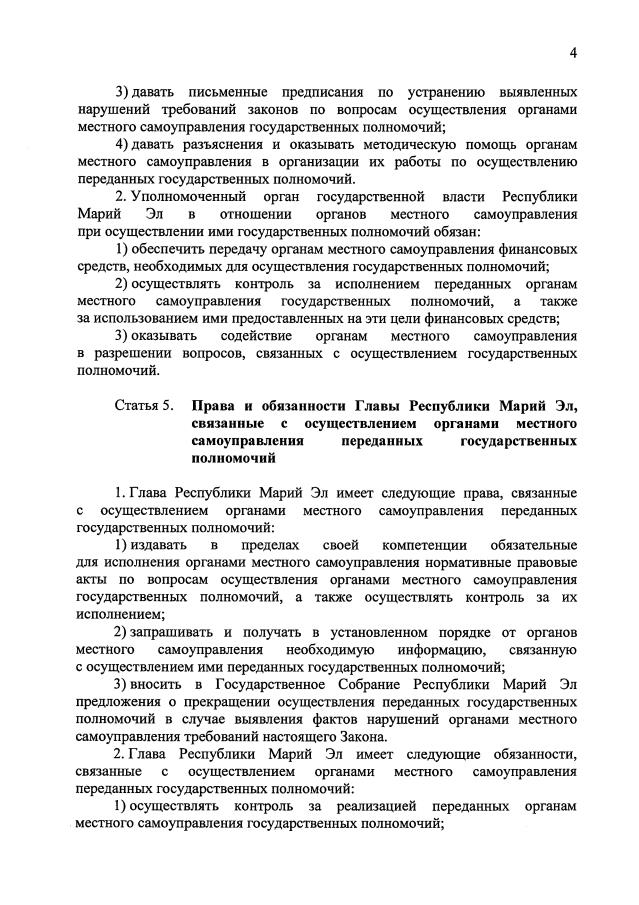 4

3) давать письменные предписания по устранению выявленных нарушений требований законов по вопросам осуществления органами местного самоуправления государственных полномочий;

4) давать разъяснения и оказывать методическую помощь органам местного самоуправления в организации их работы по осуществлению переданных государственных полномочий.

2. Уполномоченный орган государственной власти Республики Марий Эл в отношении органов местного самоуправления при осуществлении ими государственных полномочий обязан:

1) обеспечить передачу органам местного самоуправления финансовых средств, необходимых для осуществления государственных полномочий;

2) осуществлять контроль за исполнением переданных органам местного самоуправления государственных полномочий, а также за использованием ими предоставленных на эти цели финансовых средств;

3) оказывать содействие органам местного самоуправления в разрешении вопросов, связанных с осуществлением государственных полномочий.

Статья 5. Права и обязанности Главы Республики Марий Эл, связанные с осуществлением органами местного самоуправления переданных государственных полномочий

1. Глава Республики Марий Эл имеет следующие права, связанные с осуществлением органами местного самоуправления переданных государственных полномочий:

1) издавать в пределах своей компетенции обязательные для исполнения органами местного самоуправления нормативные правовые акты по вопросам осуществления органами местного самоуправления государственных полномочий, а также осуществлять контроль за их исполнением;

2) запрашивать и получать в установленном порядке от органов местного самоуправления необходимую информацию, связанную с осуществлением ими переданных государственных полномочий;

3) вносить в Государственное Собрание Республики Марий Эл предложения о прекращении осуществления переданных государственных полномочий в случае выявления фактов нарушений органами местного самоуправления требований настоящего Закона.

2. Глава Республики Марий Эл имеет следующие обязанности, связанные с осуществлением органами местного самоуправления переданных государственных полномочий:

1) осуществлять контроль за реализацией переданных органам местного самоуправления государственных полномочий;